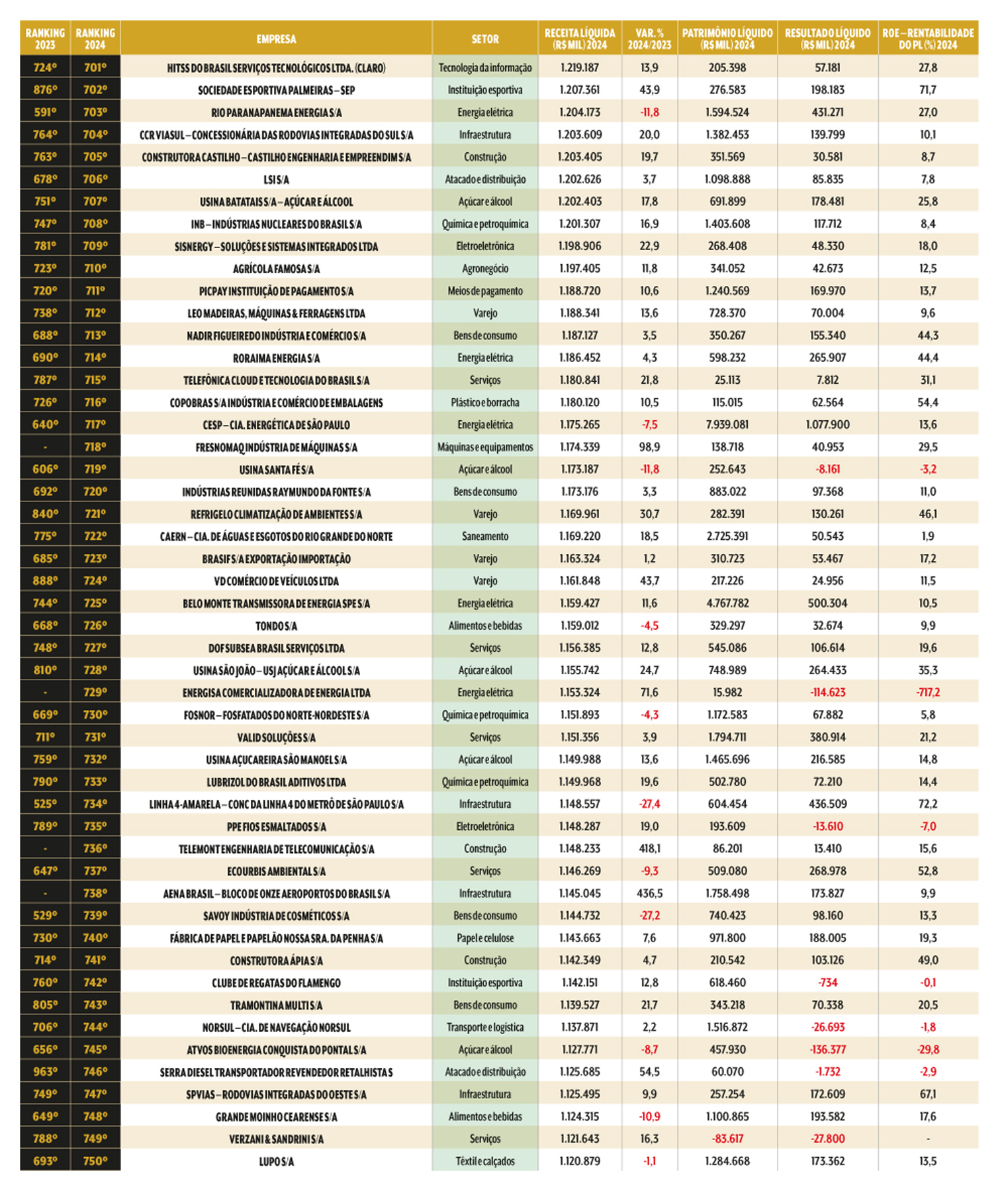 | RANKING 2023 | RANKING 2024 | EMPRESA | SETOR | RECEITA LÍQUIDA (R$ MIL) 2024 | VAR. % 2024/2023 | PATRIMÔNIO LÍQUIDO (R$ MIL) 2024 | RESULTADO LÍQUIDO (R$ MIL) 2024 | ROE – RENTABILIDADE DO PL (%) 2024 |
|---|---|---|---|---|---|---|---|---|
| 724º | 701º | HITSS DO BRASIL SERVIÇOS TECNOLÓGICOS LTDA. (CLARO) | Tecnologia da informação | 1.219.187 | 13,9 | 205.398 | 57.181 | 27,8 |
| 876º | 702º | SOCIEDADE ESPORTIVA PALMEIRAS – SEP | Instituição esportiva | 1.207.361 | 43,9 | 276.583 | 198.183 | 71,7 |
| 591º | 703º | RIO PARANAPANEMA ENERGIA S/A | Energia elétrica | 1.204.173 | -11,8 | 1.594.524 | 431.271 | 27,0 |
| 764º | 704º | CCR VIASUL – CONCESSIONÁRIA DAS RODOVIAS INTEGRADAS DO SUL S/A | Infraestrutura | 1.203.609 | 20,0 | 1.382.453 | 139.799 | 10,1 |
| 763º | 705º | CONSTRUTORA CASTILHO – CASTILHO ENGENHARIA E EMPREENDIM S/A | Construção | 1.203.405 | 19,7 | 351.569 | 30.581 | 8,7 |
| 678º | 706º | LSI S/A | Atacado e distribuição | 1.202.626 | 3,7 | 1.098.888 | 85.835 | 7,8 |
| 751º | 707º | USINA BATATAIS S/A – AÇÚCAR E ÁLCOOL | Açúcar e álcool | 1.202.403 | 17,8 | 691.899 | 178.481 | 25,8 |
| 747º | 708º | INB – INDÚSTRIAS NUCLEARES DO BRASIL S/A | Química e petroquímica | 1.201.307 | 16,9 | 1.403.608 | 117.712 | 8,4 |
| 781º | 709º | SISNERGY – SOLUÇÕES E SISTEMAS INTEGRADOS LTDA | Eletroeletrônica | 1.198.906 | 22,9 | 268.408 | 48.330 | 18,0 |
| 723º | 710º | AGRÍCOLA FAMOSA S/A | Agronegócio | 1.197.405 | 11,8 | 341.052 | 42.673 | 12,5 |
| 720º | 711º | PICPAY INSTITUIÇÃO DE PAGAMENTO S/A | Meios de pagamento | 1.188.720 | 10,6 | 1.240.569 | 169.970 | 13,7 |
| 738º | 712º | LEO MADEIRAS, MÁQUINAS & FERRAGENS LTDA | Varejo | 1.188.341 | 13,6 | 728.370 | 70.004 | 9,6 |
| 688º | 713º | NADIR FIGUEIREDO INDÚSTRIA E COMÉRCIO S/A | Bens de consumo | 1.187.127 | 3,5 | 350.267 | 155.340 | 44,3 |
| 690º | 714º | RORAIMA ENERGIA S/A | Energia elétrica | 1.186.452 | 4,3 | 598.232 | 265.907 | 44,4 |
| 787º | 715º | TELEFÔNICA CLOUD E TECNOLOGIA DO BRASIL S/A | Serviços | 1.180.841 | 21,8 | 25.113 | 7.812 | 31,1 |
| 726º | 716º | COPOBRAS S/A INDÚSTRIA E COMÉRCIO DE EMBALAGENS | Plástico e borracha | 1.180.120 | 10,5 | 115.015 | 62.564 | 54,4 |
| 640º | 717º | CESP – CIA. ENERGÉTICA DE SÃO PAULO | Energia elétrica | 1.175.265 | -7,5 | 7.939.081 | 1.077.900 | 13,6 |
| - | 718º | FRESNOMAQ INDÚSTRIA DE MÁQUINAS S/A | Máquinas e equipamentos | 1.174.339 | 98,9 | 138.718 | 40.953 | 29,5 |
| 606º | 719º | USINA SANTA FÉ S/A | Açúcar e álcool | 1.173.187 | -11,8 | 252.643 | -8.161 | -3,2 |
| 692º | 720º | INDÚSTRIAS REUNIDAS RAYMUNDO DA FONTE S/A | Bens de consumo | 1.173.176 | 3,3 | 883.022 | 97.368 | 11,0 |
| 840º | 721º | REFRIGELO CLIMATIZAÇÃO DE AMBIENTES S/A | Varejo | 1.169.961 | 30,7 | 282.391 | 130.261 | 46,1 |
| 775º | 722º | CAERN – CIA. DE ÁGUAS E ESGOTOS DO RIO GRANDE DO NORTE | Saneamento | 1.169.220 | 18,5 | 2.725.391 | 50.543 | 1,9 |
| 685º | 723º | BRASIF S/A EXPORTAÇÃO IMPORTAÇÃO | Varejo | 1.163.324 | 1,2 | 310.723 | 53.467 | 17,2 |
| 888º | 724º | VD COMÉRCIO DE VEÍCULOS LTDA | Varejo | 1.161.848 | 43,7 | 217.226 | 24.956 | 11,5 |
| 744º | 725º | BELO MONTE TRANSMISSORA DE ENERGIA SPE S/A | Energia elétrica | 1.159.427 | 11,6 | 4.767.782 | 500.304 | 10,5 |
| 668º | 726º | TONDO S/A | Alimentos e bebidas | 1.159.012 | -4,5 | 329.297 | 32.674 | 9,9 |
| 748º | 727º | DOF SUBSEA BRASIL SERVIÇOS LTDA | Serviços | 1.156.385 | 12,8 | 545.086 | 106.614 | 19,6 |
| 810º | 728º | USINA SÃO JOÃO – USJ AÇÚCAR E ÁLCOOL S/A | Açúcar e álcool | 1.155.742 | 24,7 | 748.989 | 264.433 | 35,3 |
| - | 729º | ENERGISA COMERCIALIZADORA DE ENERGIA LTDA | Energia elétrica | 1.153.324 | 71,6 | 15.982 | -114.623 | -717,2 |
| 669º | 730º | FOSNOR – FOSFATADOS DO NORTE-NORDESTE S/A | Química e petroquímica | 1.151.893 | -4,3 | 1.172.583 | 67.882 | 5,8 |
| 711º | 731º | VALID SOLUÇÕES S/A | Serviços | 1.151.356 | 3,9 | 1.794.711 | 380.914 | 21,2 |
| 759º | 732º | USINA AÇUCAREIRA SÃO MANOEL S/A | Açúcar e álcool | 1.149.988 | 13,6 | 1.465.696 | 216.585 | 14,8 |
| 790º | 733º | LUBRIZOL DO BRASIL ADITIVOS LTDA | Química e petroquímica | 1.149.968 | 19,6 | 502.780 | 72.210 | 14,4 |
| 525º | 734º | LINHA 4-AMARELA – CONC DA LINHA 4 DO METRÔ DE SÃO PAULO S/A | Infraestrutura | 1.148.557 | -27,4 | 604.454 | 436.509 | 72,2 |
| 789º | 735º | PPE FIOS ESMALTADOS S/A | Eletroeletrônica | 1.148.287 | 19,0 | 193.609 | -13.610 | -7,0 |
| - | 736º | TELEMONT ENGENHARIA DE TELECOMUNICAÇÃO S/A | Construção | 1.148.233 | 418,1 | 86.201 | 13.410 | 15,6 |
| 647º | 737º | ECOURBIS AMBIENTAL S/A | Serviços | 1.146.269 | -9,3 | 509.080 | 268.978 | 52,8 |
| - | 738º | AENA BRASIL – BLOCO DE ONZE AEROPORTOS DO BRASIL S/A | Infraestrutura | 1.145.045 | 436,5 | 1.758.498 | 173.827 | 9,9 |
| 529º | 739º | SAVOY INDÚSTRIA DE COSMÉTICOS S/A | Bens de consumo | 1.144.732 | -27,2 | 740.423 | 98.160 | 13,3 |
| 730º | 740º | FÁBRICA DE PAPEL E PAPELÃO NOSSA SRA. DA PENHA S/A | Papel e celulose | 1.143.663 | 7,6 | 971.800 | 188.005 | 19,3 |
| 714º | 741º | CONSTRUTORA ÁPIA S/A | Construção | 1.142.349 | 4,7 | 210.542 | 103.126 | 49,0 |
| 760º | 742º | CLUBE DE REGATAS DO FLAMENGO | Instituição esportiva | 1.142.151 | 12,8 | 618.460 | -734 | -0,1 |
| 805º | 743º | TRAMONTINA MULTI S/A | Bens de consumo | 1.139.527 | 21,7 | 343.218 | 70.338 | 20,5 |
| 706º | 744º | NORSUL – CIA. DE NAVEGAÇÃO NORSUL | Transporte e logística | 1.137.871 | 2,2 | 1.516.872 | -26.693 | -1,8 |
| 656º | 745º | ATVOS BIOENERGIA CONQUISTA DO PONTAL S/A | Açúcar e álcool | 1.127.771 | -8,7 | 457.930 | -136.377 | -29,8 |
| 963º | 746º | SERRA DIESEL TRANSPORTADOR REVENDEDOR RETALHISTA S | Atacado e distribuição | 1.125.685 | 54,5 | 60.070 | -1.732 | -2,9 |
| 749º | 747º | SPVIAS – RODOVIAS INTEGRADAS DO OESTE S/A | Infraestrutura | 1.125.495 | 9,9 | 257.254 | 172.609 | 67,1 |
| 649º | 748º | GRANDE MOINHO CEARENSE S/A | Alimentos e bebidas | 1.124.315 | -10,9 | 1.100.865 | 193.582 | 17,6 |
| 788º | 749º | VERZANI & SANDRINI S/A | Serviços | 1.121.643 | 16,3 | -83.617 | -27.800 | - |
| 693º | 750º | LUPO S/A | Têxtil e calçados | 1.120.879 | -1,1 | 1.284.668 | 173.362 | 13,5 |